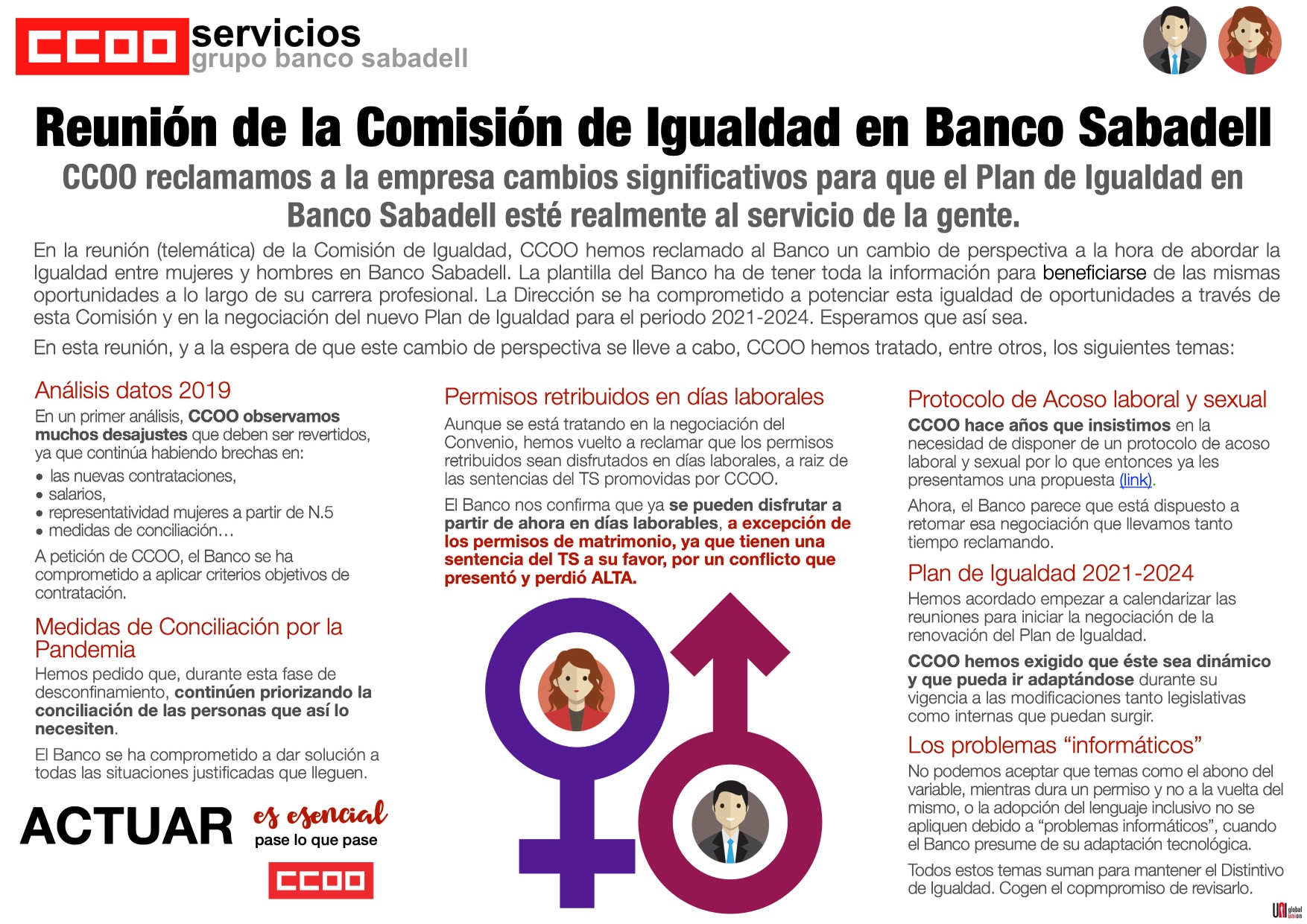 CCOO servicios
grupo banco sabadell

Reunión de la Comisión de Igualdad en Banco Sabadell

CCOO reclamamos a la empresa cambios significativos para que el Plan de Igualdad en Banco Sabadell esté realmente al servicio de la gente.

En la reunión (telemática) de la Comisión de Igualdad, CCOO hemos reclamado al Banco un cambio de perspectiva a la hora de abordar la Igualdad entre mujeres y hombres en Banco Sabadell. La plantilla del Banco ha de tener toda la información para beneficiarse de las mismas oportunidades a lo largo de su carrera profesional. La Dirección se ha comprometido a potenciar esta igualdad de oportunidades a través de esta Comisión y en la negociación del nuevo Plan de Igualdad para el periodo 2021-2024. Esperamos que así sea.

En esta reunión, y a la espera de que este cambio de perspectiva se lleve a cabo, CCOO hemos tratado, entre otros, los siguientes temas:

Análisis datos 2019
En un primer análisis, CCOO observamos muchos desajustes que deben ser revertidos, ya que continúa habiendo brechas en:
• las nuevas contrataciones,
• salarios,
• representatividad mujeres a partir de N.5
• medidas de conciliación…

A petición de CCOO, el Banco se ha comprometido a aplicar criterios objetivos de contratación.

Medidas de Conciliación por la Pandemia
Hemos pedido que, durante esta fase de desconfinamiento, continúen priorizando la conciliación de las personas que así lo necesiten.

El Banco se ha comprometido a dar solución a todas las situaciones justificadas que lleguen.

ACTUAR es esencial
pase lo que pase
CCOO

Permisos retribuidos en días laborales
Aunque se está tratando en la negociación del Convenio, hemos vuelto a reclamar que los permisos retribuidos sean disfrutados en días laborales, a raiz de las sentencias del TS promovidas por CCOO.

El Banco nos confirma que ya se pueden disfrutar a partir de ahora en días laborables, a excepción de los permisos de matrimonio, ya que tienen una sentencia del TS a su favor, por un conflicto que presentó y perdió ALTA.

Protocolo de Acoso laboral y sexual
CCOO hace años que insistimos en la necesidad de disponer de un protocolo de acoso laboral y sexual por lo que entonces ya les presentamos una propuesta (link).

Ahora, el Banco parece que está dispuesto a retomar esa negociación que llevamos tanto tiempo reclamando.

Plan de Igualdad 2021-2024
Hemos acordado empezar a calendarizar las reuniones para iniciar la negociación de la renovación del Plan de Igualdad.

CCOO hemos exigido que éste sea dinámico y que pueda ir adaptándose durante su vigencia a las modificaciones tanto legislativas como internas que puedan surgir.

Los problemas “informáticos”
No podemos aceptar que temas como el abono del variable, mientras dura un permiso y no a la vuelta del mismo, o la adopción del lenguaje inclusivo no se apliquen debido a “problemas informáticos”, cuando el Banco presume de su adaptación tecnológica.

Todos estos temas suman para mantener el Distintivo de Igualdad. Cogen el copmpromiso de revisarlo.

UNI global union